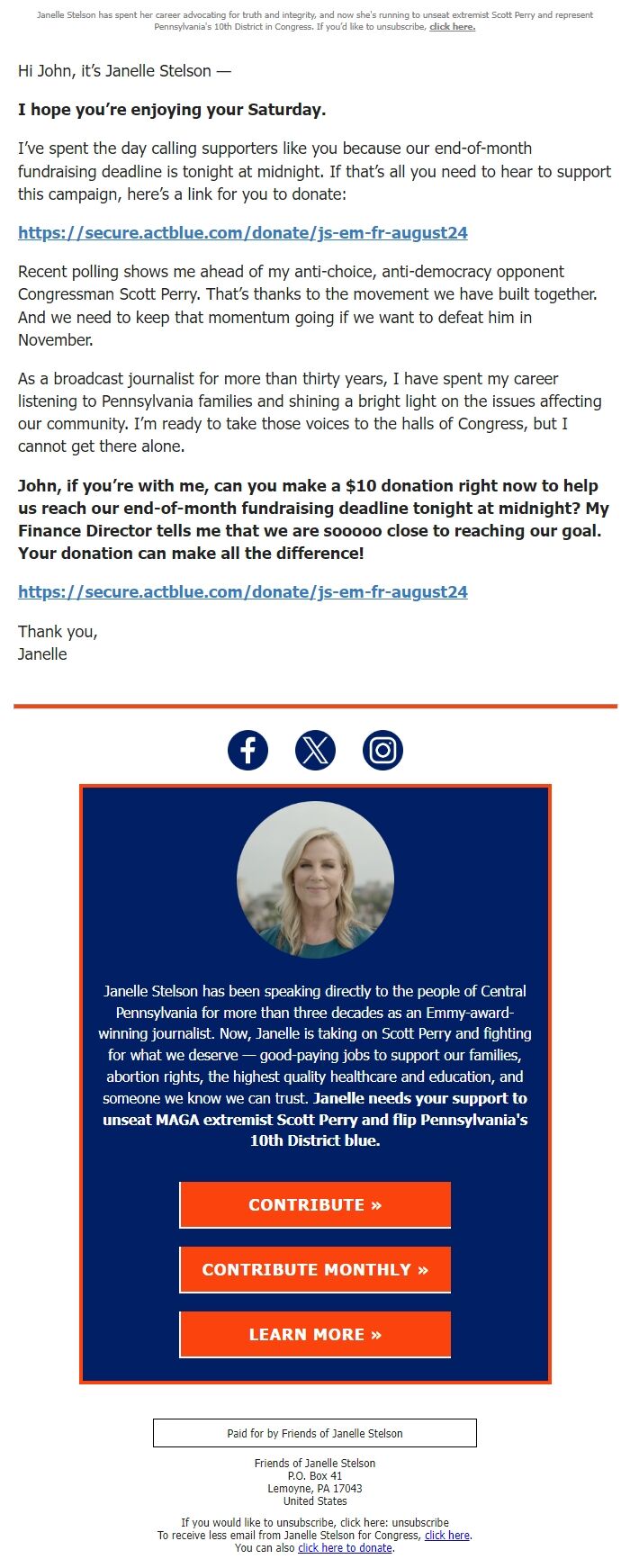 Janelle Stelson has spent her career advocating for truth and integrity, and now she's running to unseat extremist Scott Perry and represent Pennsylvania's 10th District in Congress. If you'd like to unsubscribe, click here.

Hi John, it's Janelle Stelson —

I hope you're enjoying your Saturday.

I've spent the day calling supporters like you because our end-of-month fundraising deadline is tonight at midnight. If that's all you need to hear to support this campaign, here's a link for you to donate:

https://secure.actblue.com/donate/js-em-fr-august24

Recent polling shows me ahead of my anti-choice, anti-democracy opponent Congressman Scott Perry. That's thanks to the movement we have built together. And we need to keep that momentum going if we want to defeat him in November.

As a broadcast journalist for more than thirty years, I have spent my career listening to Pennsylvania families and shining a bright light on the issues affecting our community. I'm ready to take those voices to the halls of Congress, but I cannot get there alone.

John, if you're with me, can you make a $10 donation right now to help us reach our end-of-month fundraising deadline tonight at midnight? My Finance Director tells me that we are sooooo close to reaching our goal. Your donation can make all the difference!

https://secure.actblue.com/donate/js-em-fr-august24

Thank you,
Janelle

Janelle Stelson has been speaking directly to the people of Central Pennsylvania for more than three decades as an Emmy-award-winning journalist. Now, Janelle is taking on Scott Perry and fighting for what we deserve — good-paying jobs to support our families, abortion rights, the highest quality healthcare and education, and someone we know we can trust. Janelle needs your support to unseat MAGA extremist Scott Perry and flip Pennsylvania's 10th District blue.

CONTRIBUTE »

CONTRIBUTE MONTHLY »

LEARN MORE »

Paid for by Friends of Janelle Stelson

Friends of Janelle Stelson
P.O. Box 41
Lemoyne, PA 17043
United States

If you would like to unsubscribe, click here: unsubscribe
To receive less email from Janelle Stelson for Congress, click here.
You can also click here to donate.